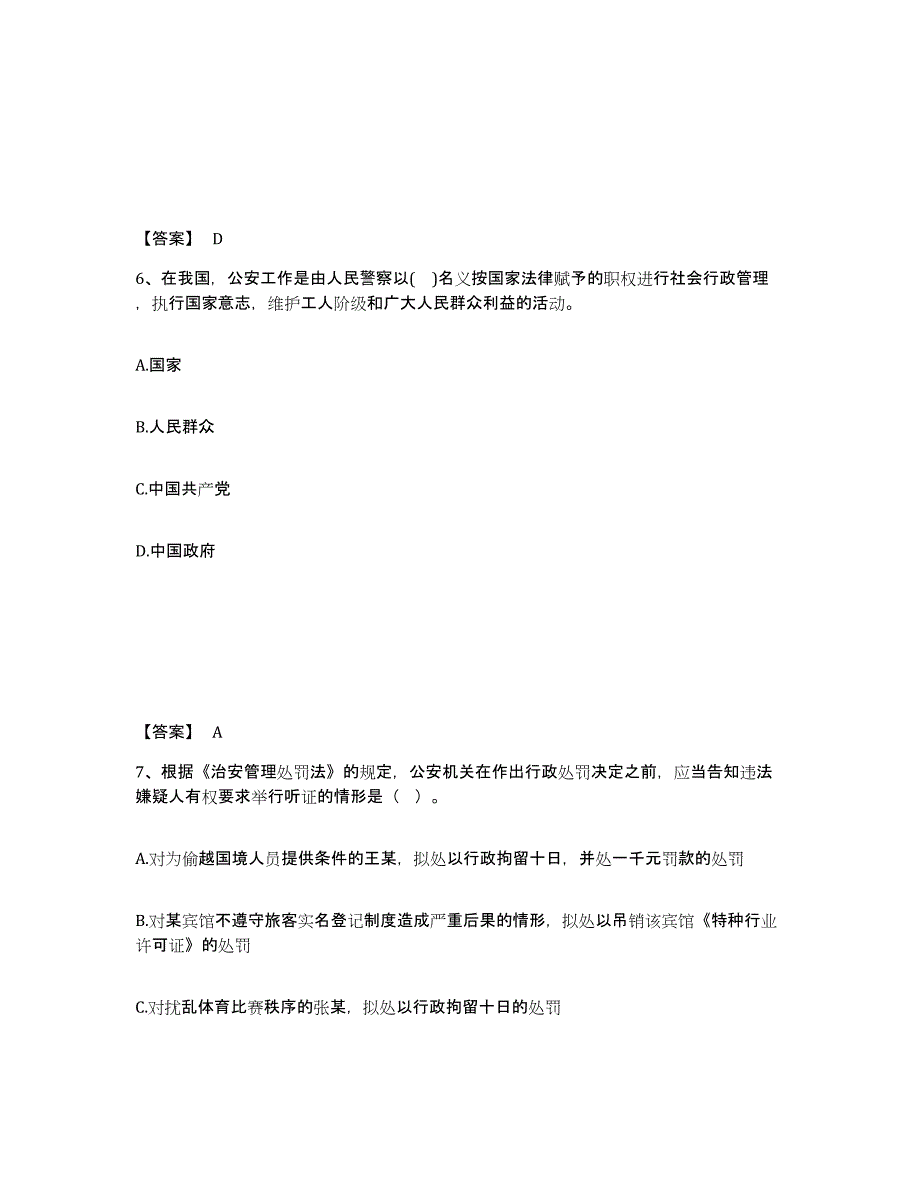 【答案】 D

6、在我国，公安工作是由人民警察以( )名义按国家法律赋予的职权进行社会行政管理，执行国家意志，维护工人阶级和广大人民群众利益的活动。

A.国家

B.人民群众

C.中国共产党

D.中国政府

【答案】 A

7、根据《治安管理处罚法》的规定，公安机关在作出行政处罚决定之前，应当告知违法嫌疑人有权要求举行听证的情形是（ ）。

A.对为偷越国境人员提供条件的王某，拟处以行政拘留十日，并处一千元罚款的处罚

B.对某宾馆不遵守旅客实名登记制度造成严重后果的情形，拟处以吊销该宾馆《特种行业许可证》的处罚

C.对扰乱体育比赛秩序的张某，拟处以行政拘留十日的处罚